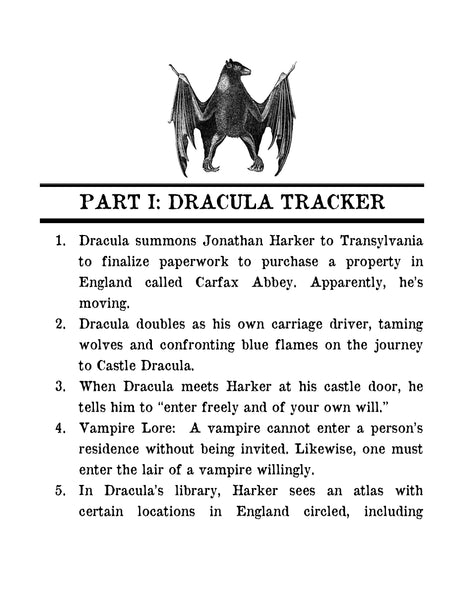 PART I: DRACULA TRACKER

1. Dracula summons Jonathan Harker to Transylvania to finalize paperwork to purchase a property in England called Carfax Abbey. Apparently, he's moving.

2. Dracula doubles as his own carriage driver, taming wolves and confronting blue flames on the journey to Castle Dracula.

3. When Dracula meets Harker at his castle door, he tells him to "enter freely and of your own will."

4. Vampire Lore: A vampire cannot enter a person's residence without being invited. Likewise, one must enter the lair of a vampire willingly.

5. In Dracula's library, Harker sees an atlas with certain locations in England circled, including